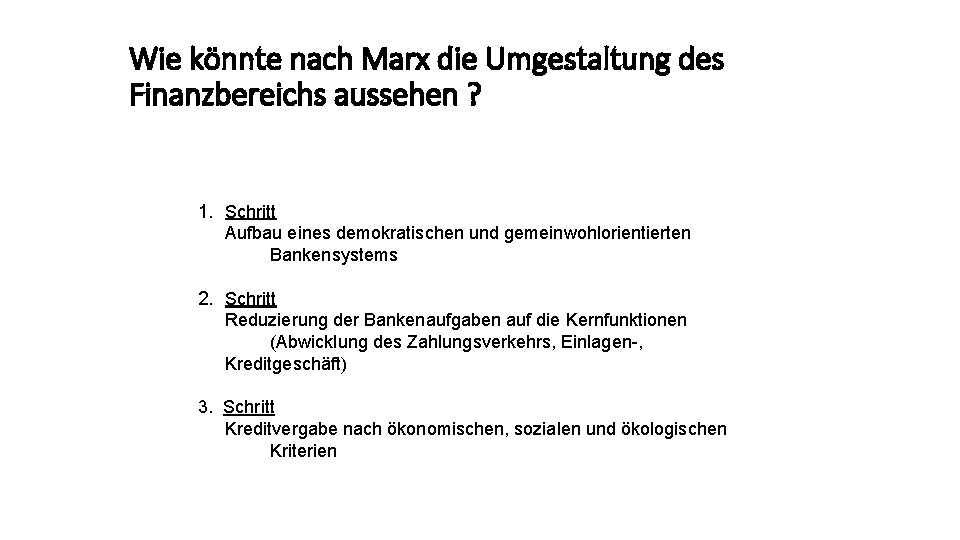 Wie könnte nach Marx die Umgestaltung des Finanzbereichs aussehen ?

1. Schritt
Aufbau eines demokratischen und gemeinwohlorientierten Bankensystems

2. Schritt
Reduzierung der Bankenaufgaben auf die Kernfunktionen (Abwicklung des Zahlungsverkehrs, Einlagen-, Kreditgeschäft)

3. Schritt
Kreditvergabe nach ökonomischen, sozialen und ökologischen Kriterien